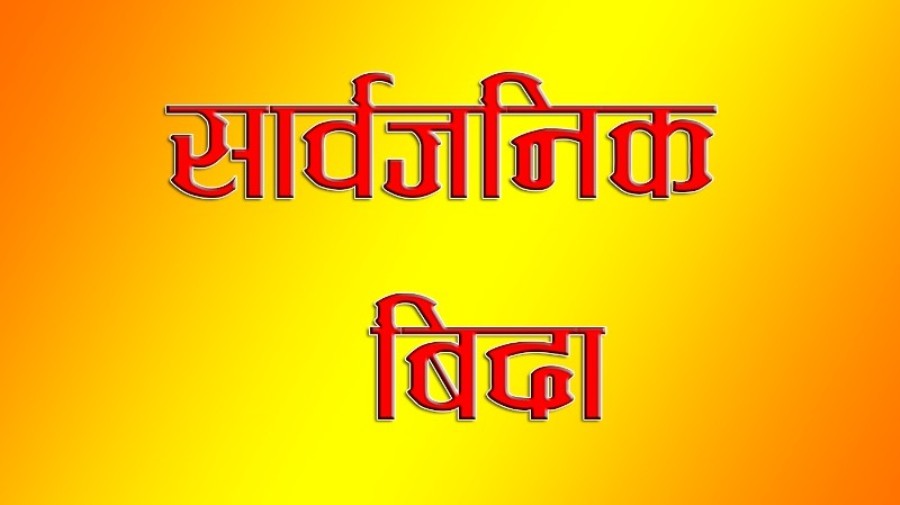 सार्वजनिक
बिदा